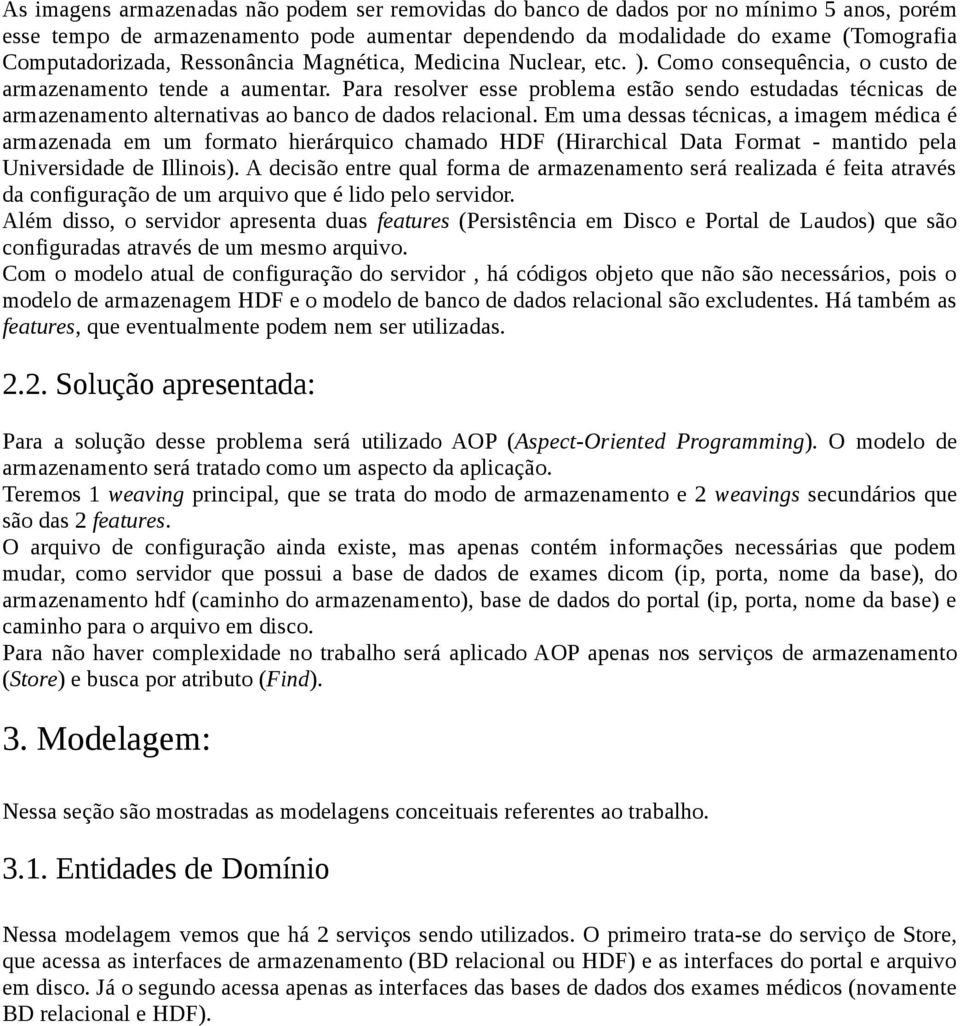 As imagens armazenadas não podem ser removidas do banco de dados por no mínimo 5 anos, porém esse tempo de armazenamento pode aumentar dependendo da modalidade do exame (Tomografia Computadorizada, Ressonância Magnética, Medicina Nuclear, etc. ). Como consequência, o custo de armazenamento tende a aumentar. Para resolver esse problema estão sendo estudadas técnicas de armazenamento alternativas ao banco de dados relacional. Em uma dessas técnicas, a imagem médica é armazenada em um formato hierárquico chamado HDF (Hirarchical Data Format - mantido pela Universidade de Illinois). A decisão entre qual forma de armazenamento será realizada é feita através da configuração de um arquivo que é lido pelo servidor.
Além disso, o servidor apresenta duas features (Persistência em Disco e Portal de Laudos) que são configuradas através de um mesmo arquivo.
Com o modelo atual de configuração do servidor , há códigos objeto que não são necessários, pois o modelo de armazenagem HDF e o modelo de banco de dados relacional são excludentes. Há também as features, que eventualmente podem nem ser utilizadas.

2.2. Solução apresentada:

Para a solução desse problema será utilizado AOP (Aspect-Oriented Programming). O modelo de armazenamento será tratado como um aspecto da aplicação.
Teremos 1 weaving principal, que se trata do modo de armazenamento e 2 weavings secundários que são das 2 features.
O arquivo de configuração ainda existe, mas apenas contém informações necessárias que podem mudar, como servidor que possui a base de dados de exames dicom (ip, porta, nome da base), do armazenamento hdf (caminho do armazenamento), base de dados do portal (ip, porta, nome da base) e caminho para o arquivo em disco.
Para não haver complexidade no trabalho será aplicado AOP apenas nos serviços de armazenamento (Store) e busca por atributo (Find).

3. Modelagem:

Nessa seção são mostradas as modelagens conceituais referentes ao trabalho.

3.1. Entidades de Domínio

Nessa modelagem vemos que há 2 serviços sendo utilizados. O primeiro trata-se do serviço de Store, que acessa as interfaces de armazenamento (BD relacional ou HDF) e as interfaces do portal e arquivo em disco. Já o segundo acessa apenas as interfaces das bases de dados dos exames médicos (novamente BD relacional e HDF).